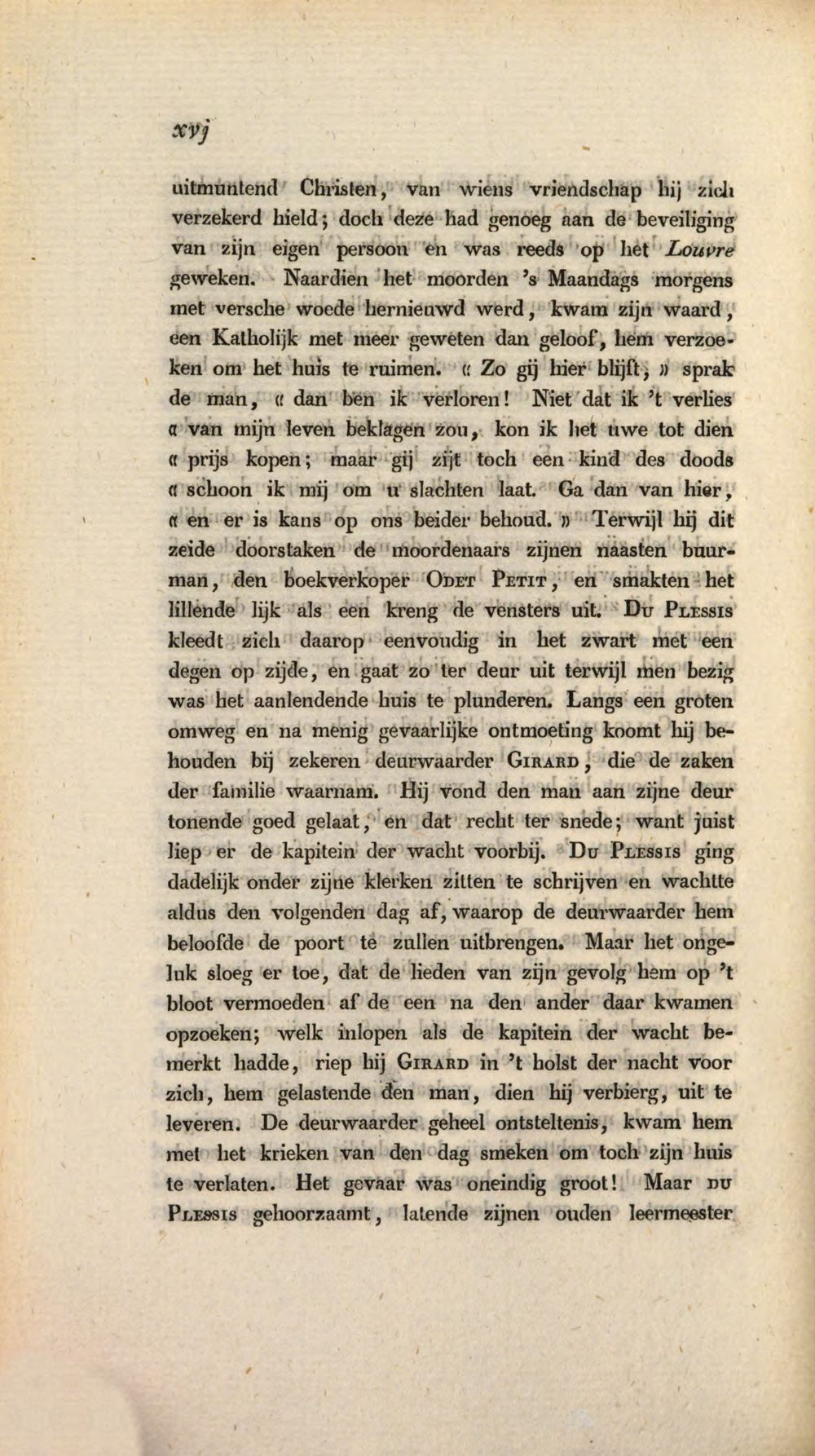 xvj

uitmuntend Christen, van wiens vriendschap hij zich verzekerd hield; doch deze had genoeg aan de beveiliging van zijn eigen persoon en was reeds op het Louvre geweken. Naardien het moorden 's Maandags morgens met versche woede hernieuwd werd, kwam zijn waard, een Katholijk met meer geweten dan geloof, hem verzoeken om het huis te ruimen. « Zo gij hier blijft, » sprak de man, « dan ben ik verloren! Niet dat ik 't verlies « van mijn leven beklagen zou, kon ik het uwe tot dien « prijs kopen; maar gij zijt toch een kind des doods « schoon ik mij om u slachten laat. Ga dan van hier, « en er is kans op ons beider behoud. » Terwijl hij dit zeide doorstaken de moordenaars zijnen naasten buurman, den boekverkoper Odet Petit, en smakten het lillende lijk als een kreng de vensters uit. Du Plessis kleedt zich daarop eenvoudig in het zwart met een degen op zijde, en gaat zo ter deur uit terwijl men bezig was het aanlendende huis te plunderen. Langs een groten omweg en na menig gevaarlijke ontmoeting koomt hij behouden bij zekeren deurwaarder Girard, die de zaken der familie waarnam. Hij vond den man aan zijne deur tonende goed gelaat, en dat recht ter snede; want juist liep er de kapitein der wacht voorbij. Du Plessis ging dadelijk onder zijne klerken zitten te schrijven en wachtte aldus den volgenden dag af, waarop de deurwaarder hem beloofde de poort te zullen uitbrengen. Maar het ongeluk sloeg er toe, dat de lieden van zijn gevolg hem op 't bloot vermoeden af de een na den ander daar kwamen opzoeken; welk inlopen als de kapitein der wacht bemerkt hadde, riep hij Girard in 't holst der nacht voor zich, hem gelastende den man, dien hij verbierg, uit te leveren. De deurwaarder geheel ontsteltenis, kwam hem met het krieken van den dag smeken om toch zijn huis te verlaten. Het gevaar was oneindig groot! Maar du Plessis gehoorzaamt, latende zijnen ouden leermeester